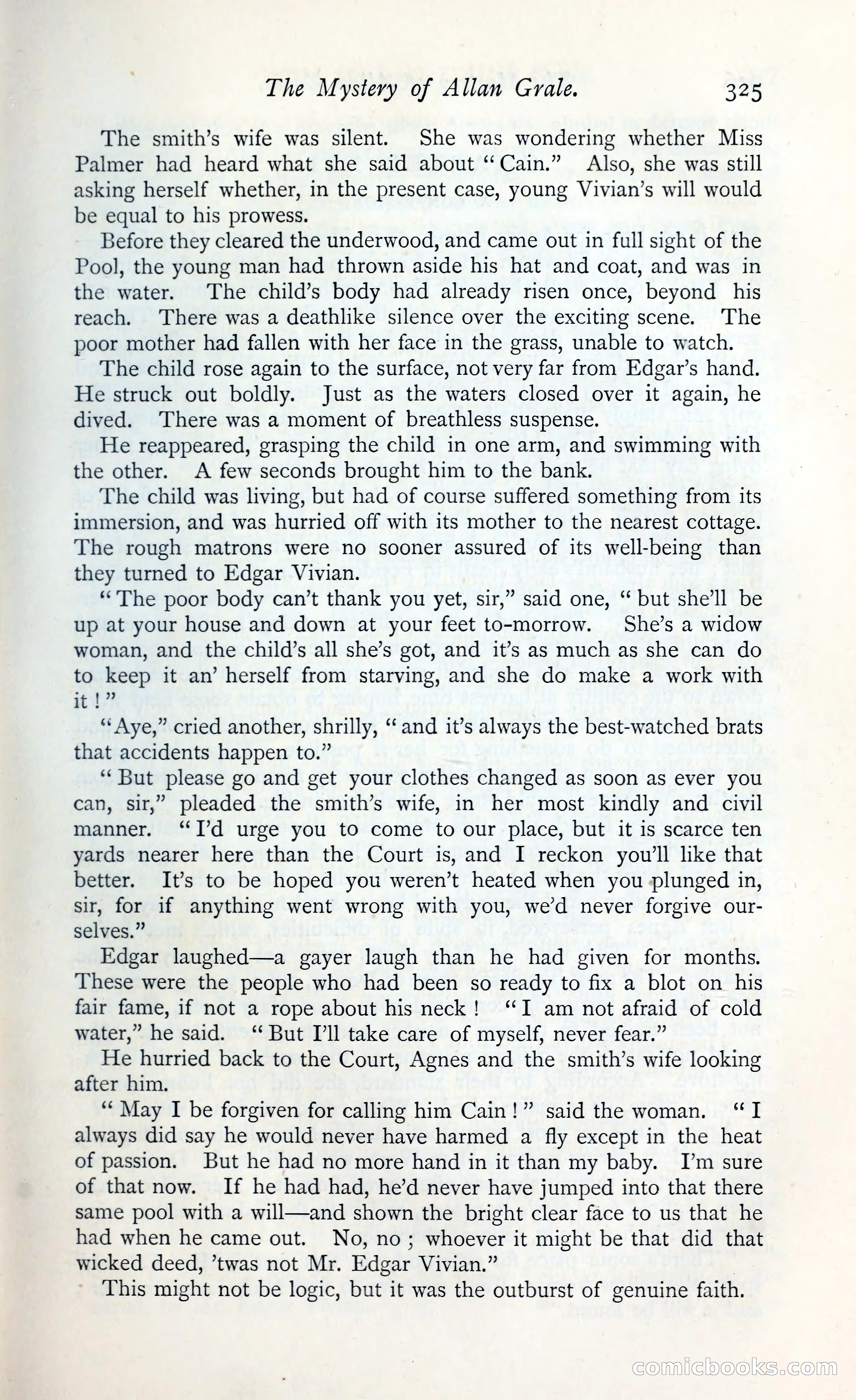 The Mystery of Allan Grale. 325

The smith's wife was silent. She was wondering whether Miss Palmer had heard what she said about "Cain." Also, she was still asking herself whether, in the present case, young Vivian's will would be equal to his prowess.

Before they cleared the underwood, and came out in full sight of the Pool, the young man had thrown aside his hat and coat, and was in the water. The child's body had already risen once, beyond his reach. There was a deathlike silence over the exciting scene. The poor mother had fallen with her face in the grass, unable to watch.

The child rose again to the surface, not very far from Edgar's hand. He struck out boldly. Just as the waters closed over it again, he dived. There was a moment of breathless suspense.

He reappeared, grasping the child in one arm, and swimming with the other. A few seconds brought him to the bank.

The child was living, but had of course suffered something from its immersion, and was hurried off with its mother to the nearest cottage. The rough matrons were no sooner assured of its well-being than they turned to Edgar Vivian.

"The poor body can't thank you yet, sir," said one, "but she'll be up at your house and down at your feet to-morrow. She's a widow woman, and the child's all she's got, and it's as much as she can do to keep it an' herself from starving, and she do make a work with it!"

"Aye," cried another, shrilly, "and it's always the best-watched brats that accidents happen to."

"But please go and get your clothes changed as soon as ever you can, sir," pleaded the smith's wife, in her most kindly and civil manner. "I'd urge you to come to our place, but it is scarce ten yards nearer here than the Court is, and I reckon you'll like that better. It's to be hoped you weren't heated when you plunged in, sir, for if anything went wrong with you, we'd never forgive ourselves."

Edgar laughed—a gayer laugh than he had given for months. These were the people who had been so ready to fix a blot on his fair fame, if not a rope about his neck! "I am not afraid of cold water," he said. "But I'll take care of myself, never fear."

He hurried back to the Court, Agnes and the smith's wife looking after him.

"May I be forgiven for calling him Cain!" said the woman. "I always did say he would never have harmed a fly except in the heat of passion. But he had no more hand in it than my baby. I'm sure of that now. If he had had, he'd never have jumped into that there same pool with a will—and shown the bright clear face to us that he had when he came out. No, no; whoever it might be that did that wicked deed, 'twas not Mr. Edgar Vivian."

This might not be logic, but it was the outburst of genuine faith.

comicbooks.com